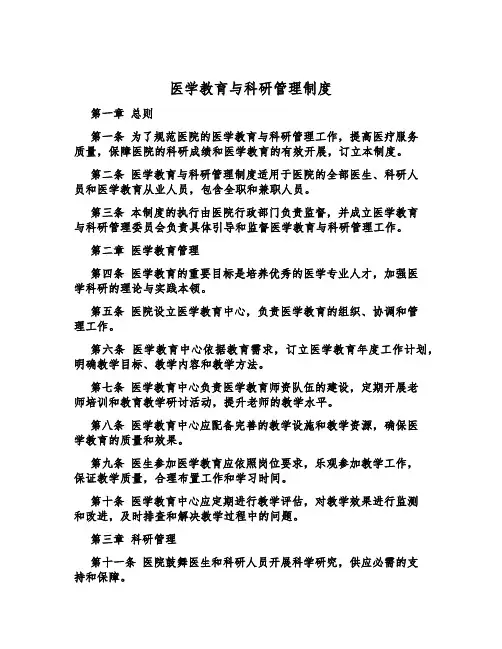 医学教育与科研管理制度

第一章 总则

第一条 为了规范医院的医学教育与科研管理工作，提高医疗服务质量，保障医院的科研成绩和医学教育的有效开展，订立本制度。

第二条 医学教育与科研管理制度适用于医院的全部医生、科研人员和医学教育从业人员，包含全职和兼职人员。

第三条 本制度的执行由医院行政部门负责监督，并成立医学教育与科研管理委员会负责具体引导和监督医学教育与科研管理工作。

第二章 医学教育管理

第四条 医学教育的重要目标是培养优秀的医学专业人才，加强医学科研的理论与实践本领。

第五条 医院设立医学教育中心，负责医学教育的组织、协调和管理工作。

第六条 医学教育中心依据教育需求，订立医学教育年度工作计划，明确教学目标、教学内容和教学方法。

第七条 医学教育中心负责医学教育师资队伍的建设，定期开展老师培训和教育教学研讨活动，提升老师的教学水平。

第八条 医学教育中心应配备完善的教学设施和教学资源，确保医学教育的质量和效果。

第九条 医生参加医学教育应依照岗位要求，乐观参加教学工作，保证教学质量，合理布置工作和学习时间。

第十条 医学教育中心应定期进行教学评估，对教学效果进行监测和改进，及时排查和解决教学过程中的问题。

第三章 科研管理

第十一条 医院鼓舞医生和科研人员开展科学研究，供应必需的支持和保障。